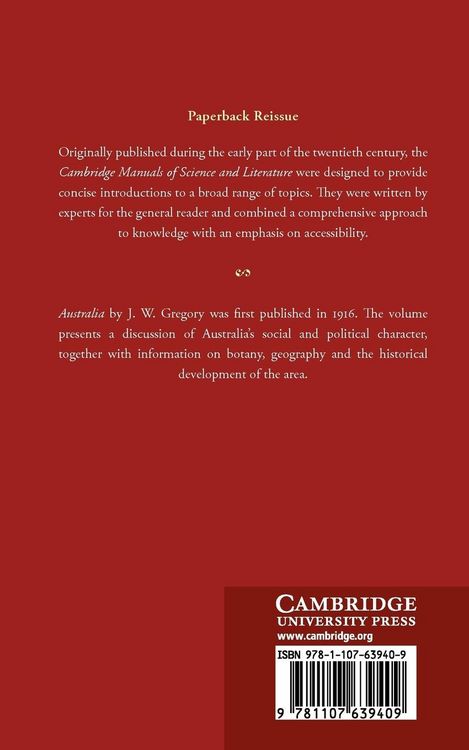 Paperback Reissue

Originally published during the early part of the twentieth century, the Cambridge Manuals of Science and Literature were designed to provide concise introductions to a broad range of topics. They were written by experts for the general reader and combined a comprehensive approach to knowledge with an emphasis on accessibility.

Australia by J. W. Gregory was first published in 1916. The volume presents a discussion of Australia's social and political character, together with information on botany, geography and the historical development of the area.

CAMBRIDGE
UNIVERSITY PRESS
www.cambridge.org

ISBN 978-1-107-63940-9

9 781107 639409